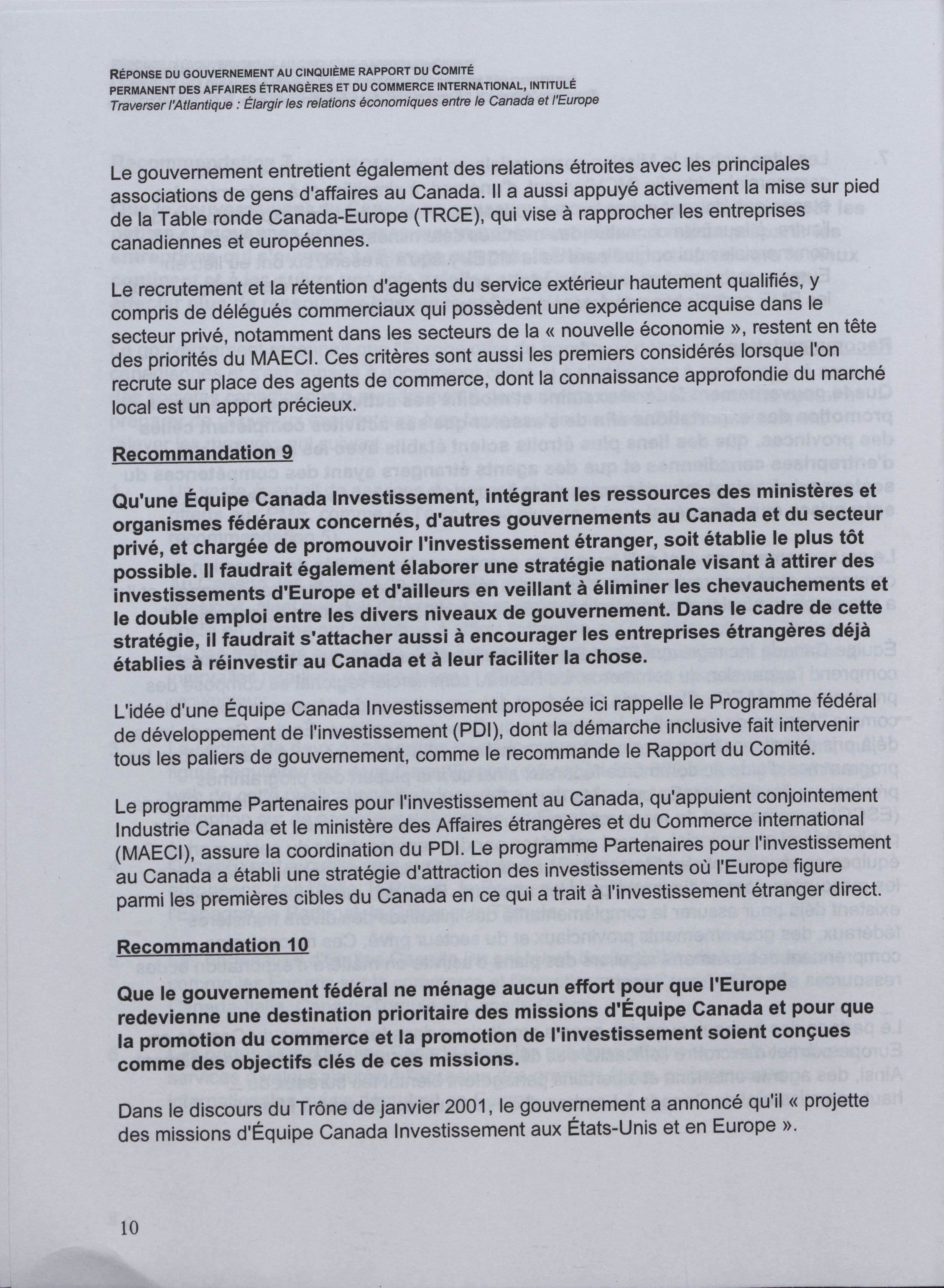 RÉPONSE DU GOUVERNEMENT AU CINQUIÈME RAPPORT DU COMITÉ PERMANENT DES AFFAIRES ÉTRANGÈRES ET DU COMMERCE INTERNATIONAL, INTITULÉ
Traverser l'Atlantique : Élargir les relations économiques entre le Canada et l'Europe

Le gouvernement entretient également des relations étroites avec les principales associations de gens d'affaires au Canada. Il a aussi appuyé activement la mise sur pied de la Table ronde Canada-Europe (TRCE), qui vise à rapprocher les entreprises canadiennes et européennes.

Le recrutement et la rétention d'agents du service extérieur hautement qualifiés, y compris de délégués commerciaux qui possèdent une expérience acquise dans le secteur privé, notamment dans les secteurs de la « nouvelle économie », restent en tête des priorités du MAECI. Ces critères sont aussi les premiers considérés lorsque l'on recrute sur place des agents de commerce, dont la connaissance approfondie du marché local est un apport précieux.

Recommandation 9

Qu'une Équipe Canada Investissement, intégrant les ressources des ministères et organismes fédéraux concernés, d'autres gouvernements au Canada et du secteur privé, et chargée de promouvoir l'investissement étranger, soit établie le plus tôt possible. Il faudrait également élaborer une stratégie nationale visant à attirer des investissements d'Europe et d'ailleurs en veillant à éliminer les chevauchements et le double emploi entre les divers niveaux de gouvernement. Dans le cadre de cette stratégie, il faudrait s'attacher aussi à encourager les entreprises étrangères déjà établies à réinvestir au Canada et à leur faciliter la chose.

L'idée d'une Équipe Canada Investissement proposée ici rappelle le Programme fédéral de développement de l'investissement (PDI), dont la démarche inclusive fait intervenir tous les paliers de gouvernement, comme le recommande le Rapport du Comité.

Le programme Partenaires pour l'investissement au Canada, qu'appuient conjointement Industrie Canada et le ministère des Affaires étrangères et du Commerce international (MAECI), assure la coordination du PDI. Le programme Partenaires pour l'investissement au Canada a établi une stratégie d'attraction des investissements où l'Europe figure parmi les premières cibles du Canada en ce qui a trait à l'investissement étranger direct.

Recommandation 10

Que le gouvernement fédéral ne ménage aucun effort pour que l'Europe redevienne une destination prioritaire des missions d'Équipe Canada et pour que la promotion du commerce et la promotion de l'investissement soient conçues comme des objectifs clés de ces missions.

Dans le discours du Trône de janvier 2001, le gouvernement a annoncé qu'il « projette des missions d'Équipe Canada Investissement aux États-Unis et en Europe ».

10